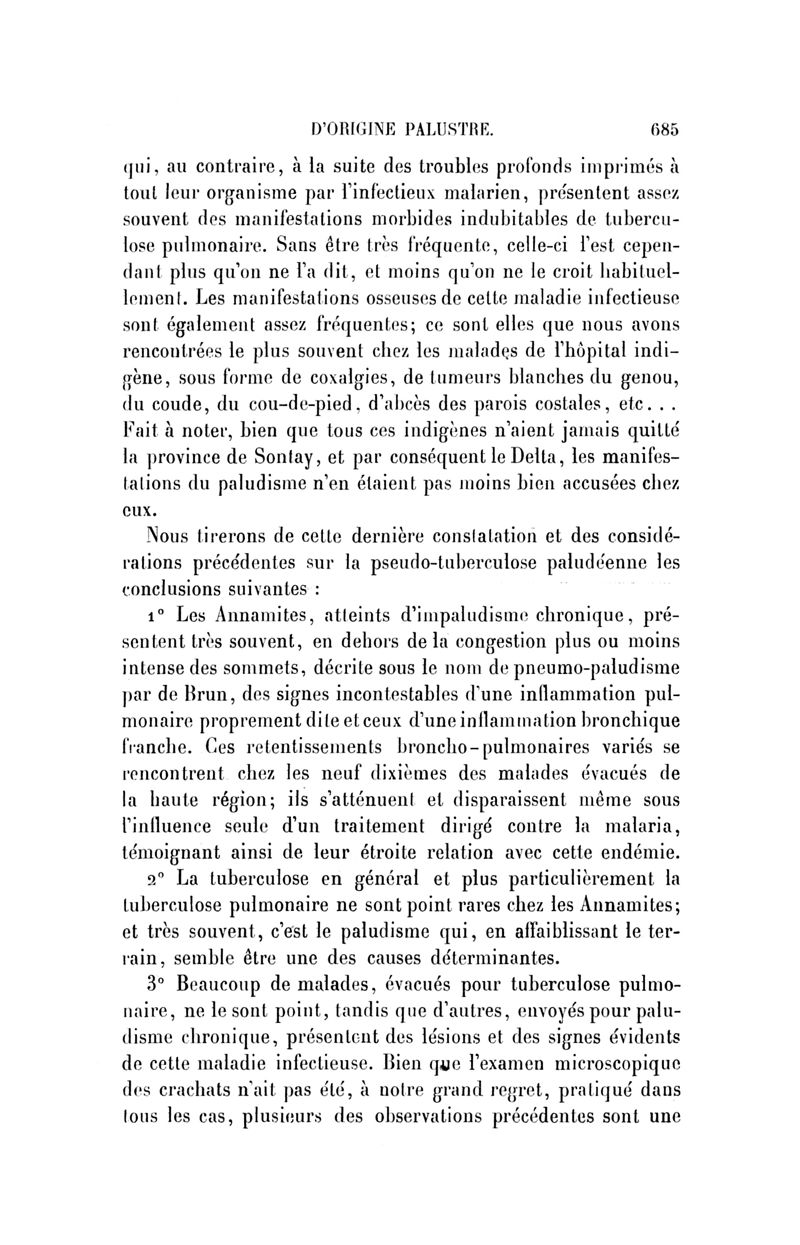 D'ORIGINE PALUSTRE. 685

qui, au contraire, à la suite des troubles profonds imprimés à tout leur organisme par l'infectieux malarien, présentent assez souvent des manifestations morbides indubitables de tuberculose pulmonaire. Sans être très fréquente, celle-ci l'est cependant plus qu'on ne l'a dit, et moins qu'on ne le croit habituellement. Les manifestations osseuses de cette maladie infectieuse sont également assez fréquentes; ce sont elles que nous avons rencontrées le plus souvent chez les malades de l'hôpital indigène, sous forme de coxalgies, de tumeurs blanches du genou, du coude, du cou-de-pied, d'abcès des parois costales, etc... Fait à noter, bien que tous ces indigènes n'aient jamais quitté la province de Sontay, et par conséquent le Delta, les manifestations du paludisme n'en étaient pas moins bien accusées chez eux.

Nous tirerons de cette dernière constatation et des considérations précédentes sur la pseudo-tuberculose paludéenne les conclusions suivantes :

1° Les Annamites, atteints d'impaludisme chronique, présentent très souvent, en dehors de la congestion plus ou moins intense des sommets, décrite sous le nom de pneumo-paludisme par de Brun, des signes incontestables d'une inflammation pulmonaire proprement dite et ceux d'une inflammation bronchique franche. Ces retentissements broncho-pulmonaires variés se rencontrent chez les neuf dixièmes des malades évacués de la haute région; ils s'atténuent et disparaissent même sous l'influence seule d'un traitement dirigé contre la malaria, témoignant ainsi de leur étroite relation avec cette endémie.

2° La tuberculose en général et plus particulièrement la tuberculose pulmonaire ne sont point rares chez les Annamites; et très souvent, c'est le paludisme qui, en affaiblissant le terrain, semble être une des causes déterminantes.

3° Beaucoup de malades, évacués pour tuberculose pulmonaire, ne le sont point, tandis que d'autres, envoyés pour paludisme chronique, présentent des lésions et des signes évidents de cette maladie infectieuse. Bien que l'examen microscopique des crachats n'ait pas été, à notre grand regret, pratiqué dans tous les cas, plusieurs des observations précédentes sont une